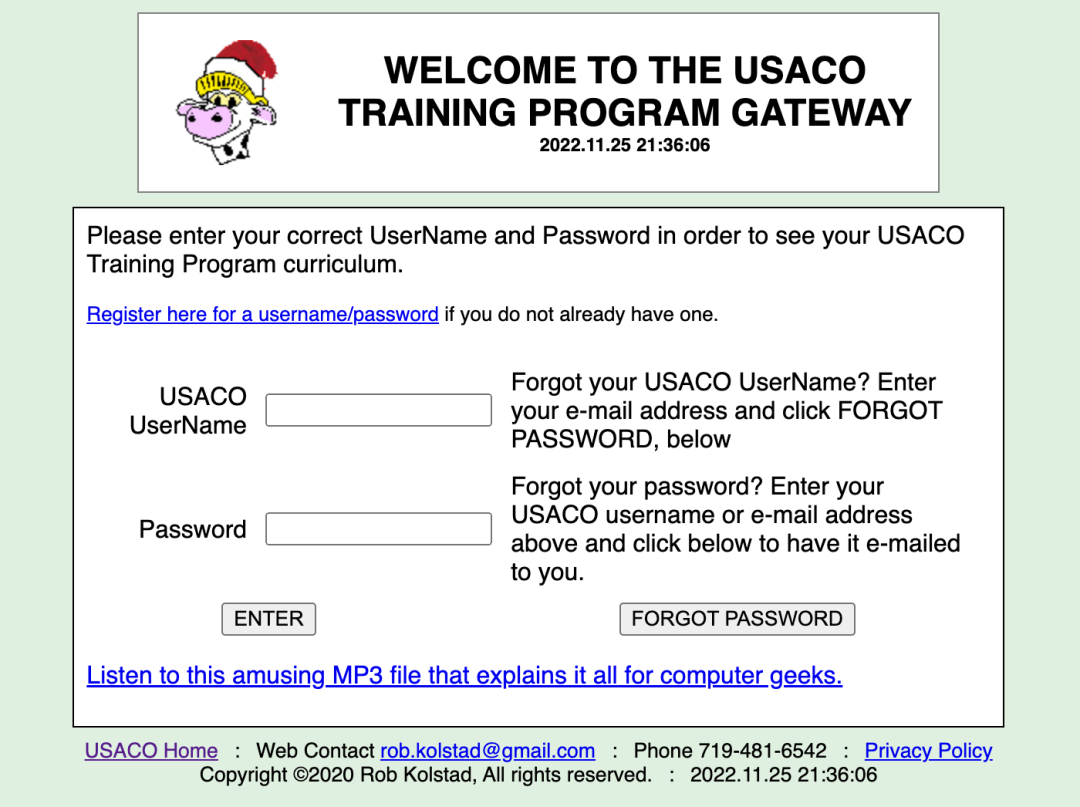 WELCOME TO THE USACO TRAINING PROGRAM GATEWAY
2022.11.25 21:36:06

Please enter your correct UserName and Password in order to see your USACO Training Program curriculum.

Register here for a username/password if you do not already have one.

USACO UserName

Forgot your USACO UserName? Enter your e-mail address and click FORGOT PASSWORD, below

Password

Forgot your password? Enter your USACO username or e-mail address above and click below to have it e-mailed to you.

ENTER

FORGOT PASSWORD

Listen to this amusing MP3 file that explains it all for computer geeks.

USACO Home : Web Contact rob.kolstad@gmail.com : Phone 719-481-6542 : Privacy Policy
Copyright ©2020 Rob Kolstad, All rights reserved. : 2022.11.25 21:36:06